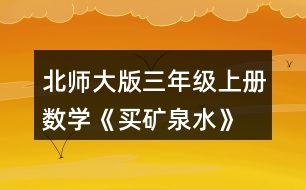 北师大版三年级上册数学《买矿泉水》